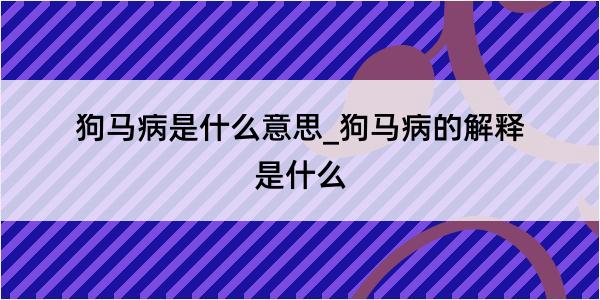 狗马病是什么意思_狗马病的解释是什么